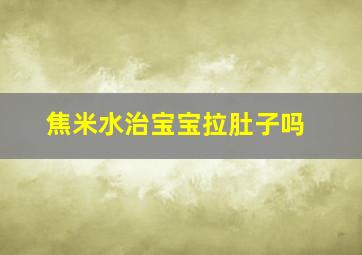 焦米水治宝宝拉肚子吗